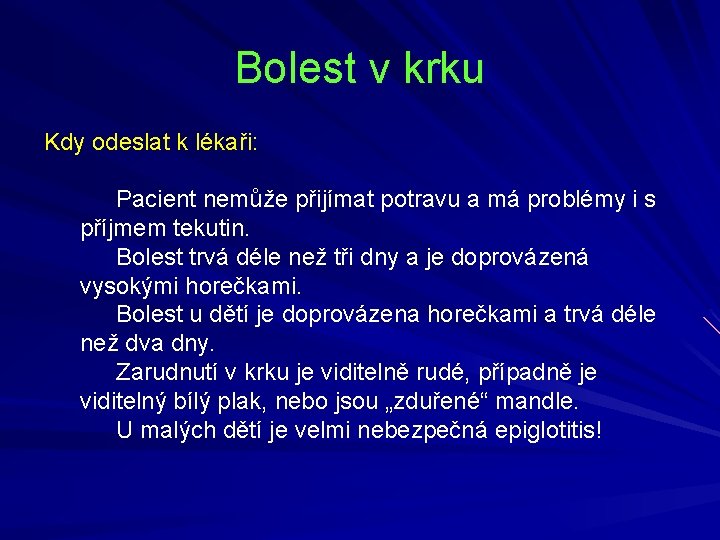 Bolest v krku

Kdy odeslat k lékaři:

Pacient nemůže přijímat potravu a má problémy i s příjmem tekutin.

Bolest trvá déle než tři dny a je doprovázená vysokými horečkami.

Bolest u dětí je doprovázena horečkami a trvá déle než dva dny.

Zarudnutí v krku je viditelně rudé, případně je viditelný bílý plak, nebo jsou „zduřené“ mandle.

U malých dětí je velmi nebezpečná epiglotitis!